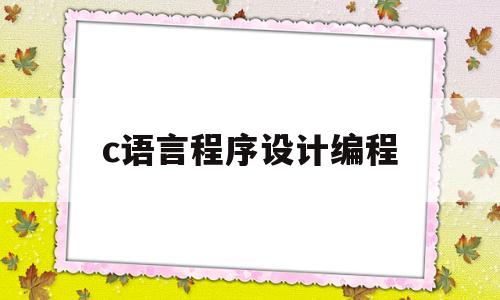 c语言程序设计编程